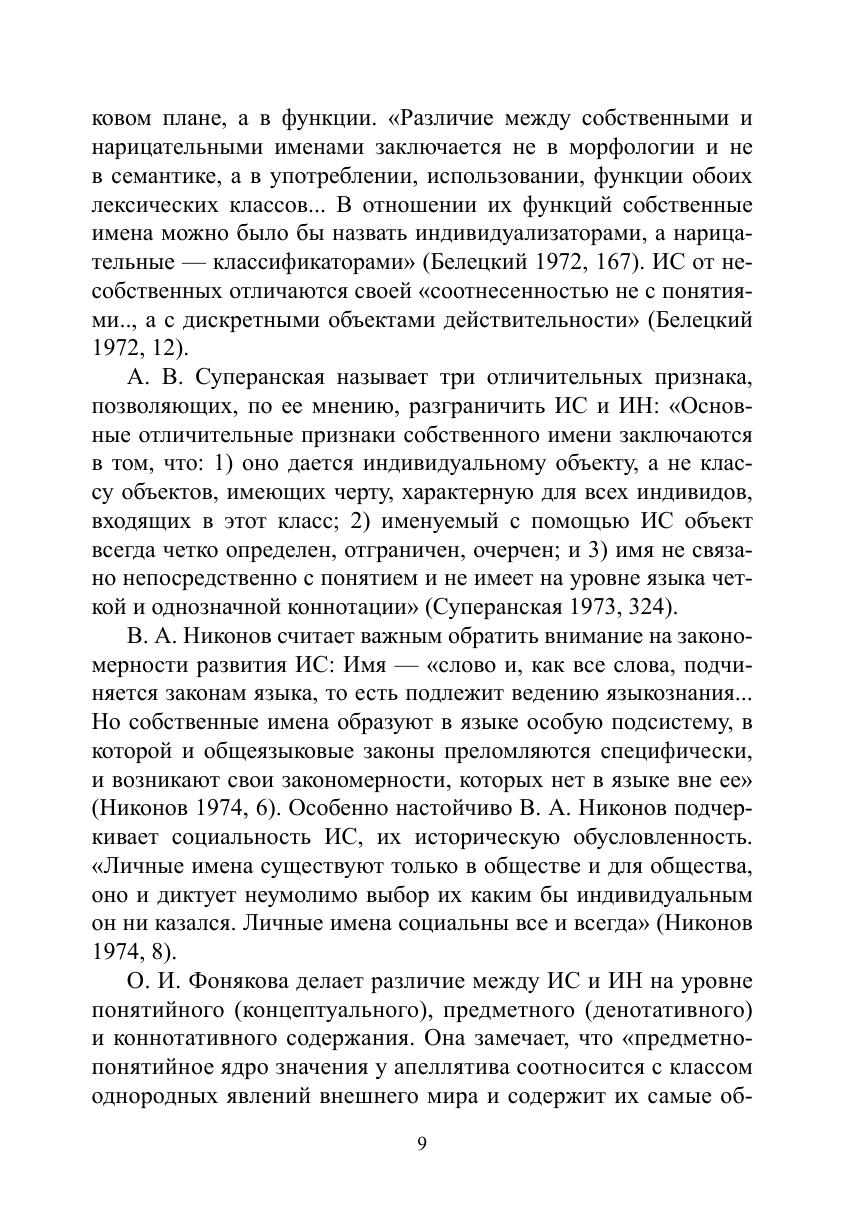 ковом плане, а в функции. «Различие между собственными и нарицательными именами заключается не в морфологии и не в семантике, а в употреблении, использовании, функции обоих лексических классов... В отношении их функций собственные имена можно было бы назвать индивидуализаторами, а нарицательные — классификаторами» (Белецкий 1972, 167). ИС от несобственных отличаются своей «соотнесенностью не с понятиями.., а с дискретными объектами действительности» (Белецкий 1972, 12).

А. В. Суперанская называет три отличительных признака, позволяющих, по ее мнению, разграничить ИС и ИН: «Основные отличительные признаки собственного имени заключаются в том, что: 1) оно дается индивидуальному объекту, а не классу объектов, имеющих черту, характерную для всех индивидов, входящих в этот класс; 2) именуемый с помощью ИС объект всегда четко определен, отграничен, очерчен; и 3) имя не связано непосредственно с понятием и не имеет на уровне языка четкой и однозначной коннотации» (Суперанская 1973, 324).

В. А. Никонов считает важным обратить внимание на закономерности развития ИС: Имя — «слово и, как все слова, подчиняется законам языка, то есть подлежит ведению языкознания... Но собственные имена образуют в языке особую подсистему, в которой и общеязыковые законы преломляются специфически, и возникают свои закономерности, которых нет в языке вне ее» (Никонов 1974, 6). Особенно настойчиво В. А. Никонов подчеркивает социальность ИС, их историческую обусловленность. «Личные имена существуют только в обществе и для общества, оно и диктует неумолимо выбор их каким бы индивидуальным он ни казался. Личные имена социальны все и всегда» (Никонов 1974, 8).

О. И. Фонякова делает различие между ИС и ИН на уровне понятийного (концептуального), предметного (денотативного) и коннотативного содержания. Она замечает, что «предметно-понятийное ядро значения у апеллятива соотносится с классом однородных явлений внешнего мира и содержит их самые об-

9